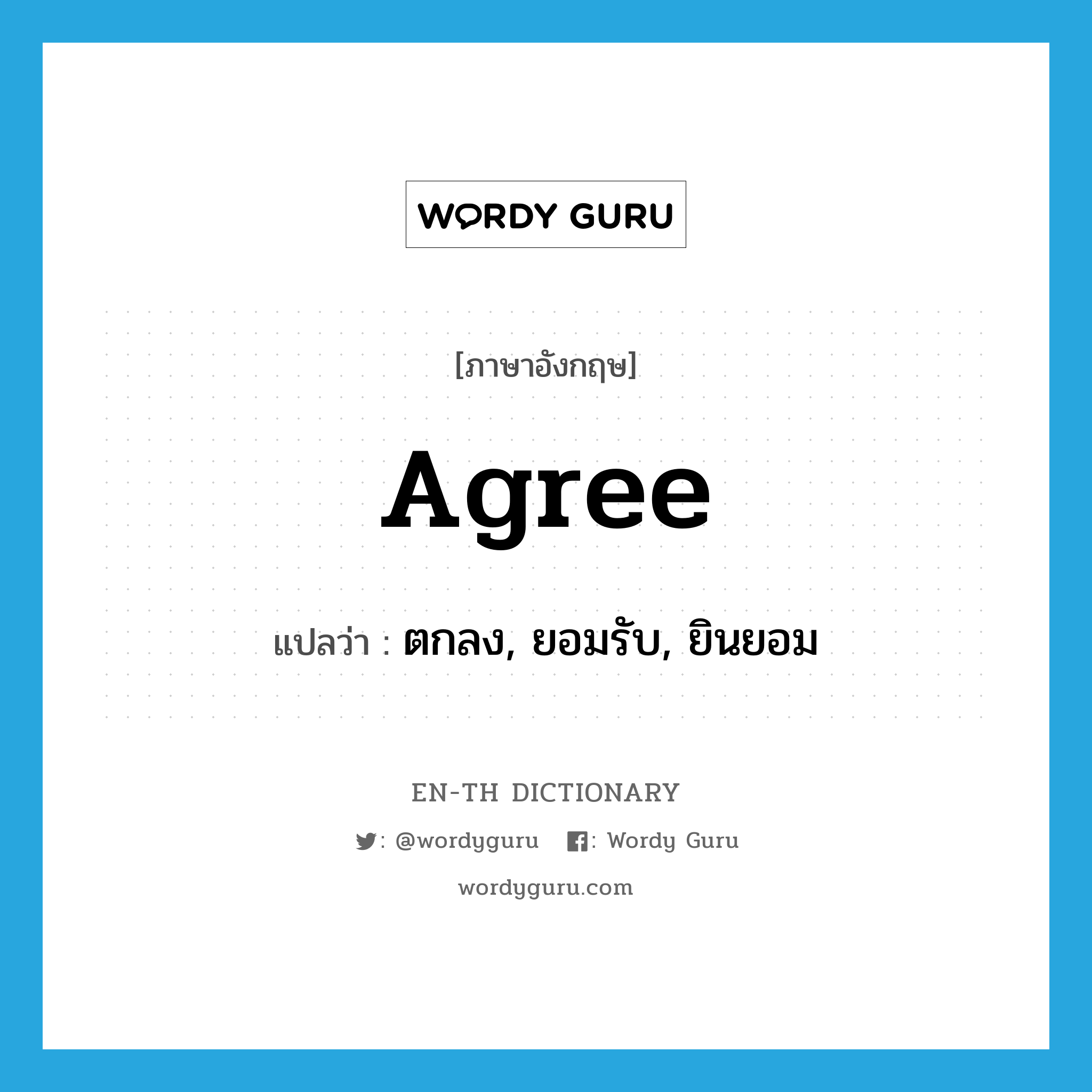 WORDY GURU

[ภาษาอังกฤษ]

Agree

แปลว่า : ตกลง, ยอมรับ, ยินยอม

EN-TH DICTIONARY

: @wordyguru : Wordy Guru

wordyguru.com